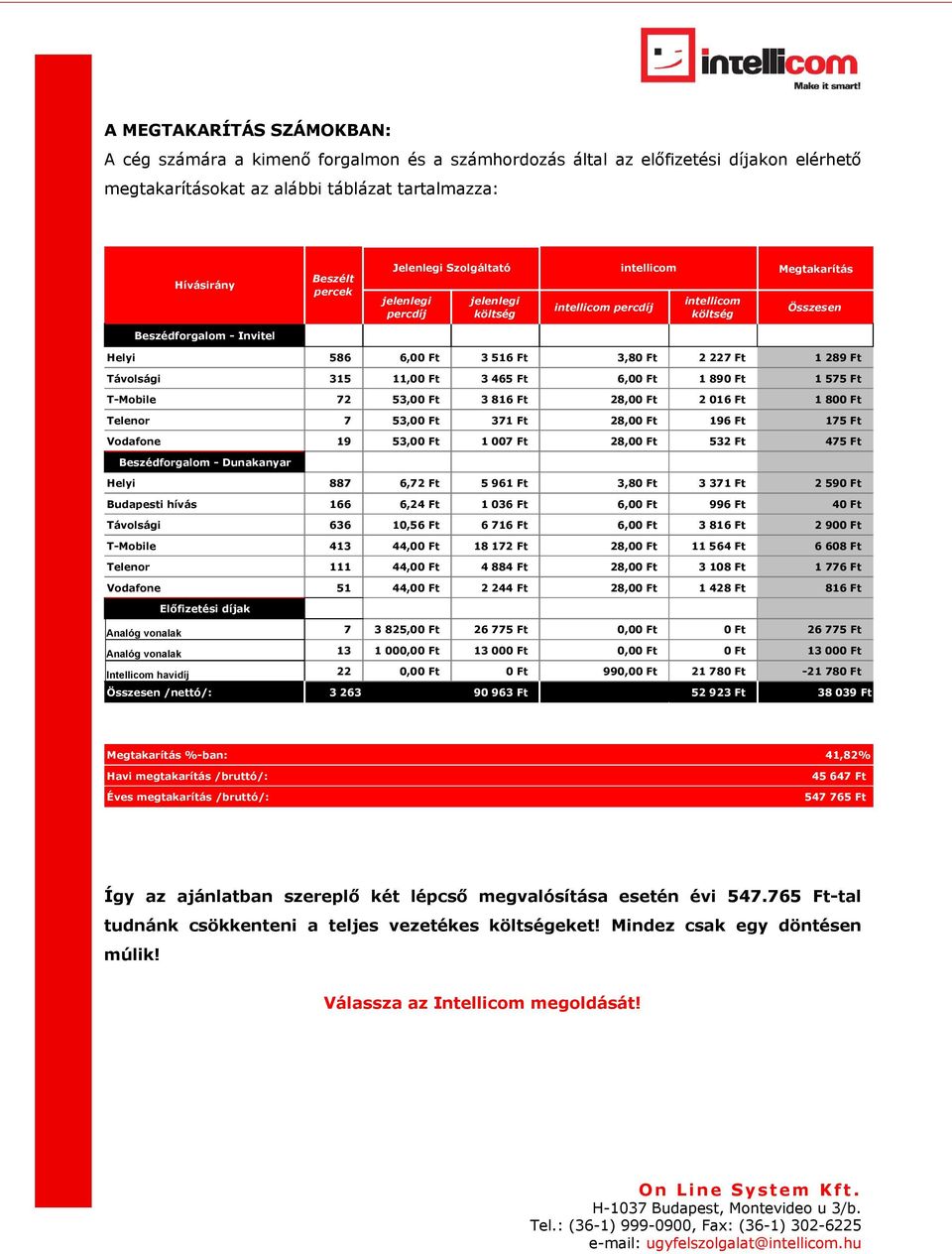 intellicom
Make it smart!

A MEGTAKARÍTÁS SZÁMOKBAN:
A cég számára a kimenő forgalmon és a számhordozás által az előfizetési díjakon elérhető megtakarításokat az alábbi táblázat tartalmazza:

| Hívásirány | Beszélt percek | Jelenlegi Szolgáltató jelenlegi percdíj | Jelenlegi Szolgáltató jelenlegi költség | intellicom intellicom percdíj | intellicom intellicom költség | Megtakarítás Összesen |
|---|---|---|---|---|---|---|
| Beszédforgalom - Invitel | | | | | | |
| Helyi | 586 | 6,00 Ft | 3 516 Ft | 3,80 Ft | 2 227 Ft | 1 289 Ft |
| Távolsági | 315 | 11,00 Ft | 3 465 Ft | 6,00 Ft | 1 890 Ft | 1 575 Ft |
| T-Mobile | 72 | 53,00 Ft | 3 816 Ft | 28,00 Ft | 2 016 Ft | 1 800 Ft |
| Telenor | 7 | 53,00 Ft | 371 Ft | 28,00 Ft | 196 Ft | 175 Ft |
| Vodafone | 19 | 53,00 Ft | 1 007 Ft | 28,00 Ft | 532 Ft | 475 Ft |
| Beszédforgalom - Dunakanyar | | | | | | |
| Helyi | 887 | 6,72 Ft | 5 961 Ft | 3,80 Ft | 3 371 Ft | 2 590 Ft |
| Budapesti hívás | 166 | 6,24 Ft | 1 036 Ft | 6,00 Ft | 996 Ft | 40 Ft |
| Távolsági | 636 | 10,56 Ft | 6 716 Ft | 6,00 Ft | 3 816 Ft | 2 900 Ft |
| T-Mobile | 413 | 44,00 Ft | 18 172 Ft | 28,00 Ft | 11 564 Ft | 6 608 Ft |
| Telenor | 111 | 44,00 Ft | 4 884 Ft | 28,00 Ft | 3 108 Ft | 1 776 Ft |
| Vodafone | 51 | 44,00 Ft | 2 244 Ft | 28,00 Ft | 1 428 Ft | 816 Ft |
| Előfizetési díjak | | | | | | |
| Analóg vonalak | 7 | 3 825,00 Ft | 26 775 Ft | 0,00 Ft | 0 Ft | 26 775 Ft |
| Analóg vonalak | 13 | 1 000,00 Ft | 13 000 Ft | 0,00 Ft | 0 Ft | 13 000 Ft |
| Intellicom havidíj | 22 | 0,00 Ft | 0 Ft | 990,00 Ft | 21 780 Ft | -21 780 Ft |
| Összesen /nettó/: | 3 263 | | 90 963 Ft | | 52 923 Ft | 38 039 Ft |

| Megtakarítás %-ban: | 41,82% |
|---|---|
| Havi megtakarítás /bruttó/: | 45 647 Ft |
| Éves megtakarítás /bruttó/: | 547 765 Ft |

Így az ajánlatban szereplő két lépcső megvalósítása esetén évi 547.765 Ft-tal tudnánk csökkenteni a teljes vezetékes költségeket! Mindez csak egy döntésen múlik!

Válassza az Intellicom megoldását!

On Line System Kft.
H-1037 Budapest, Montevideo u 3/b.
Tel.: (36-1) 999-0900, Fax: (36-1) 302-6225
e-mail: ugyfelszolgalat@intellicom.hu